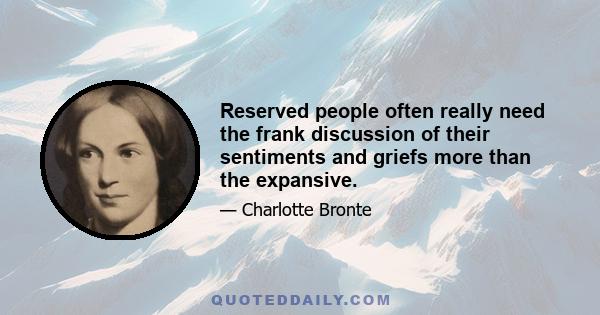 Reserved people often really need the frank discussion of their sentiments and griefs more than the expansive.

— Charlotte Bronte

QUOTEDDAILY.COM